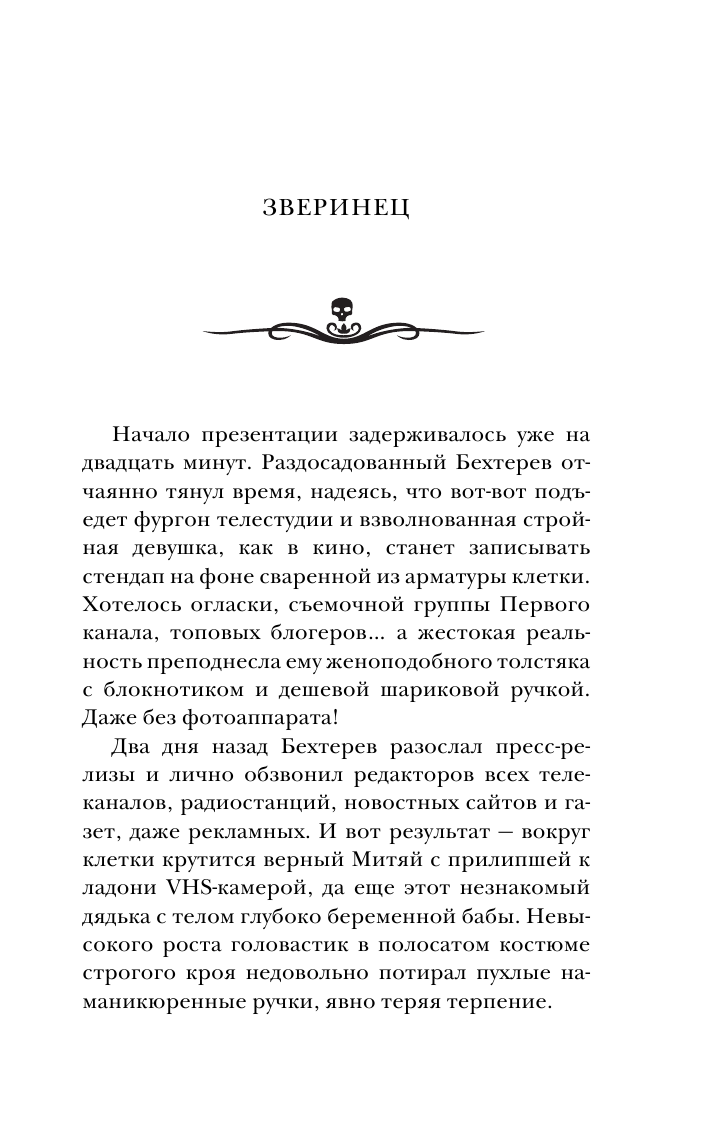 ЗВЕРИНЕЦ

Начало презентации задерживалось уже на двадцать минут. Раздосадованный Бехтерев отчаянно тянул время, надеясь, что вот-вот подъедет фургон телестудии и взволнованная стройная девушка, как в кино, станет записывать стендап на фоне сваренной из арматуры клетки. Хотелось огласки, съемочной группы Первого канала, топовых блогеров... а жестокая реальность преподнесла ему женоподобного толстяка с блокнотиком и дешевой шариковой ручкой. Даже без фотоаппарата!

Два дня назад Бехтерев разослал пресс-релизы и лично обзвонил редакторов всех телеканалов, радиостанций, новостных сайтов и газет, даже рекламных. И вот результат — вокруг клетки крутится верный Митяй с прилипшей к ладони VHS-камерой, да еще этот незнакомый дядька с телом глубоко беременной бабы. Невысокого роста головастик в полосатом костюме строгого кроя недовольно потирал пухлые наманикюренные ручки, явно теряя терпение.